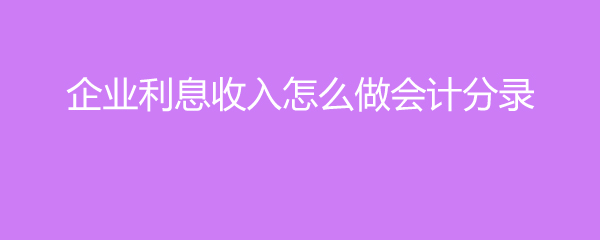 企业利息收入怎么做会计分录